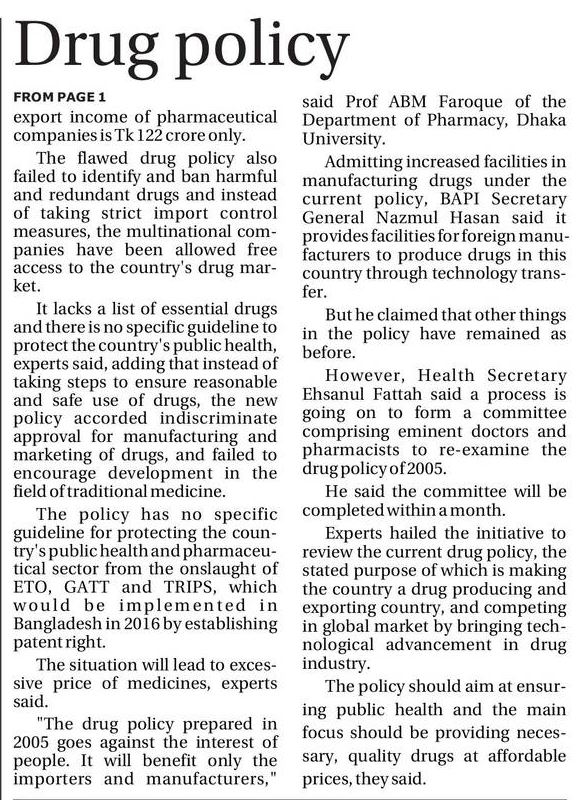 Drug policy

FROM PAGE 1

export income of pharmaceutical companies is Tk 122 crore only.

The flawed drug policy also failed to identify and ban harmful and redundant drugs and instead of taking strict import control measures, the multinational companies have been allowed free access to the country's drug market.

It lacks a list of essential drugs and there is no specific guideline to protect the country's public health, experts said, adding that instead of taking steps to ensure reasonable and safe use of drugs, the new policy accorded indiscriminate approval for manufacturing and marketing of drugs, and failed to encourage development in the field of traditional medicine.

The policy has no specific guideline for protecting the country's public health and pharmaceutical sector from the onslaught of ETO, GATT and TRIPS, which would be implemented in Bangladesh in 2016 by establishing patent right.

The situation will lead to excessive price of medicines, experts said.

"The drug policy prepared in 2005 goes against the interest of people. It will benefit only the importers and manufacturers," said Prof ABM Faroque of the Department of Pharmacy, Dhaka University.

Admitting increased facilities in manufacturing drugs under the current policy, BAPI Secretary General Nazmul Hasan said it provides facilities for foreign manufacturers to produce drugs in this country through technology transfer.

But he claimed that other things in the policy have remained as before.

However, Health Secretary Ehsanul Fattah said a process is going on to form a committee comprising eminent doctors and pharmacists to re-examine the drug policy of 2005.

He said the committee will be completed within a month.

Experts hailed the initiative to review the current drug policy, the stated purpose of which is making the country a drug producing and exporting country, and competing in global market by bringing technological advancement in drug industry.

The policy should aim at ensuring public health and the main focus should be providing necessary, quality drugs at affordable prices, they said.